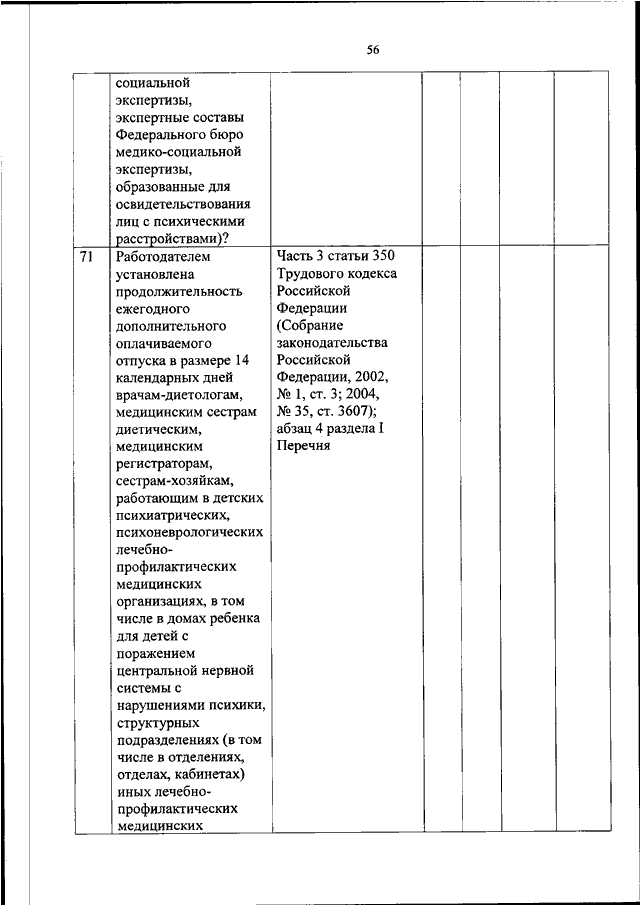 56

|  |  |  |  |  |  |  |
|---|---|---|---|---|---|---|
|  | социальной экспертизы, экспертные составы Федерального бюро медико-социальной экспертизы, образованные для освидетельствования лиц с психическими расстройствами)? |  |  |  |  |  |
| 71 | Работодателем установлена продолжительность ежегодного дополнительного оплачиваемого отпуска в размере 14 календарных дней врачам-диетологам, медицинским сестрам диетическим, медицинским регистраторам, сестрам-хозяйкам, работающим в детских психиатрических, психоневрологических лечебно-профилактических медицинских организациях, в том числе в домах ребенка для детей с поражением центральной нервной системы с нарушениями психики, структурных подразделениях (в том числе в отделениях, отделах, кабинетах) иных лечебно-профилактических медицинских | Часть 3 статьи 350 Трудового кодекса Российской Федерации (Собрание законодательства Российской Федерации, 2002, № 1, ст. 3; 2004, № 35, ст. 3607); абзац 4 раздела I Перечня |  |  |  |  |